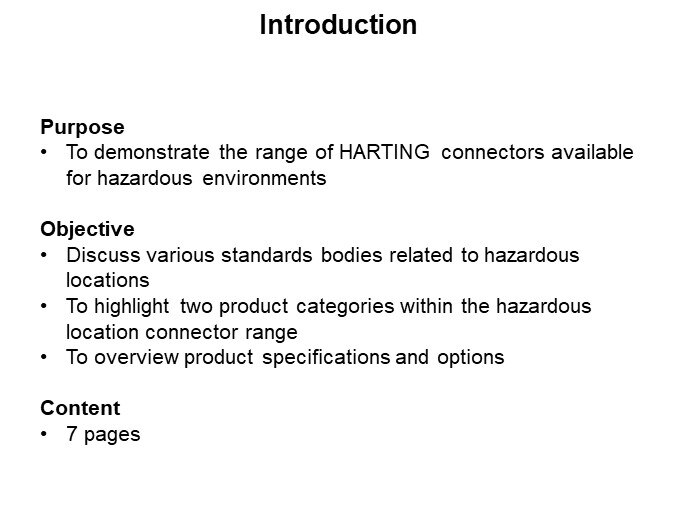 Introduction

Purpose
• To demonstrate the range of HARTING connectors available for hazardous environments

Objective
• Discuss various standards bodies related to hazardous locations
• To highlight two product categories within the hazardous location connector range
• To overview product specifications and options

Content
• 7 pages